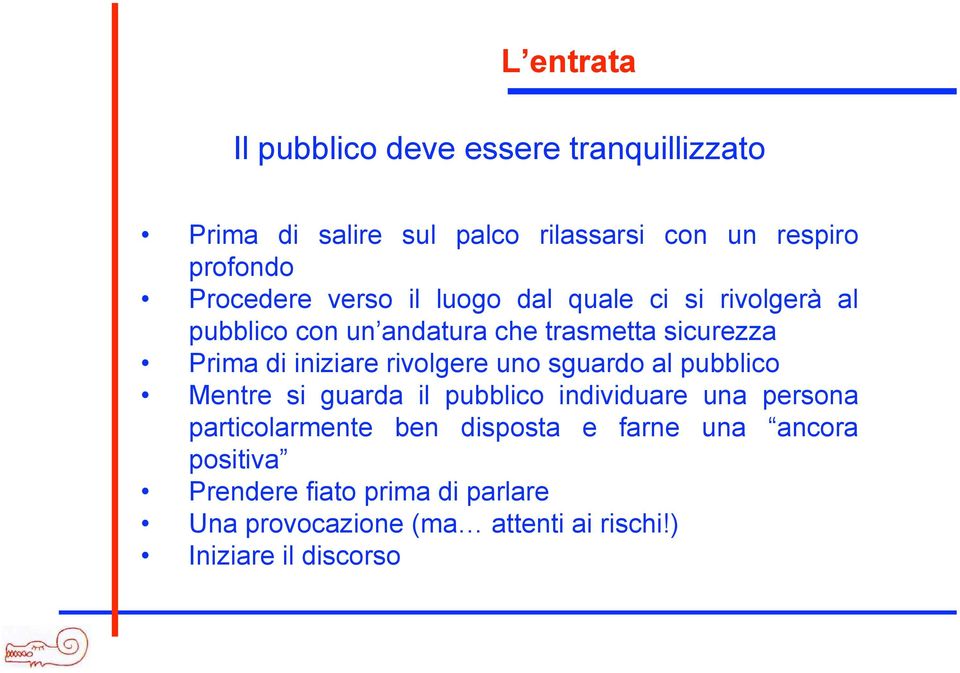 L’entrata

Il pubblico deve essere tranquillizzato

• Prima di salire sul palco rilassarsi con un respiro profondo
• Procedere verso il luogo dal quale ci si rivolgerà al pubblico con un’andatura che trasmetta sicurezza
• Prima di iniziare rivolgere uno sguardo al pubblico
• Mentre si guarda il pubblico individuare una persona particolarmente ben disposta e farne una “ancora positiva”
• Prendere fiato prima di parlare
• Una provocazione (ma… attenti ai rischi!)
• Iniziare il discorso